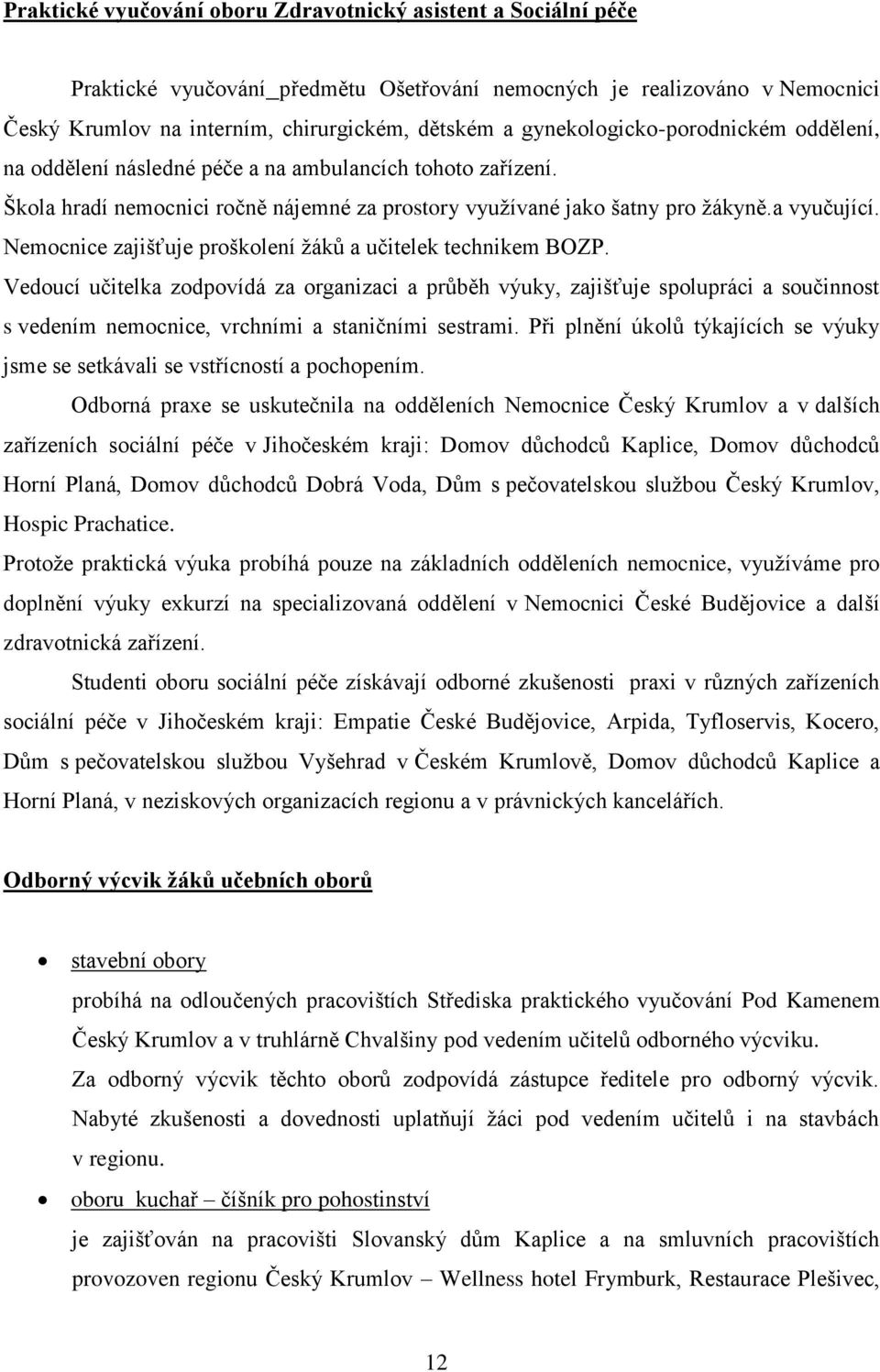 Praktické vyučování oboru Zdravotnický asistent a Sociální péče

Praktické vyučování_předmětu Ošetřování nemocných je realizováno v Nemocnici Český Krumlov na interním, chirurgickém, dětském a gynekologicko-porodnickém oddělení, na oddělení následné péče a na ambulancích tohoto zařízení.
Škola hradí nemocnici ročně nájemné za prostory využívané jako šatny pro žákyně.a vyučující.
Nemocnice zajišťuje proškolení žáků a učitelek technikem BOZP.
Vedoucí učitelka zodpovídá za organizaci a průběh výuky, zajišťuje spolupráci a součinnost s vedením nemocnice, vrchními a staničními sestrami. Při plnění úkolů týkajících se výuky jsme se setkávali se vstřícností a pochopením.

Odborná praxe se uskutečnila na odděleních Nemocnice Český Krumlov a v dalších zařízeních sociální péče v Jihočeském kraji: Domov důchodců Kaplice, Domov důchodců Horní Planá, Domov důchodců Dobrá Voda, Dům s pečovatelskou službou Český Krumlov, Hospic Prachatice.
Protože praktická výuka probíhá pouze na základních odděleních nemocnice, využíváme pro doplnění výuky exkurzí na specializovaná oddělení v Nemocnici České Budějovice a další zdravotnická zařízení.

Studenti oboru sociální péče získávají odborné zkušenosti praxi v různých zařízeních sociální péče v Jihočeském kraji: Empatie České Budějovice, Arpida, Tyfloservis, Kocero, Dům s pečovatelskou službou Vyšehrad v Českém Krumlově, Domov důchodců Kaplice a Horní Planá, v neziskových organizacích regionu a v právnických kancelářích.

Odborný výcvik žáků učebních oborů

• stavební obory
probíhá na odloučených pracovištích Střediska praktického vyučování Pod Kamenem Český Krumlov a v truhlárně Chvalšiny pod vedením učitelů odborného výcviku.
Za odborný výcvik těchto oborů zodpovídá zástupce ředitele pro odborný výcvik.
Nabyté zkušenosti a dovednosti uplatňují žáci pod vedením učitelů i na stavbách v regionu.

• oboru kuchař – číšník pro pohostinství
je zajišťován na pracovišti Slovanský dům Kaplice a na smluvních pracovištích provozoven regionu Český Krumlov – Wellness hotel Frymburk, Restaurace Plešivec,

12